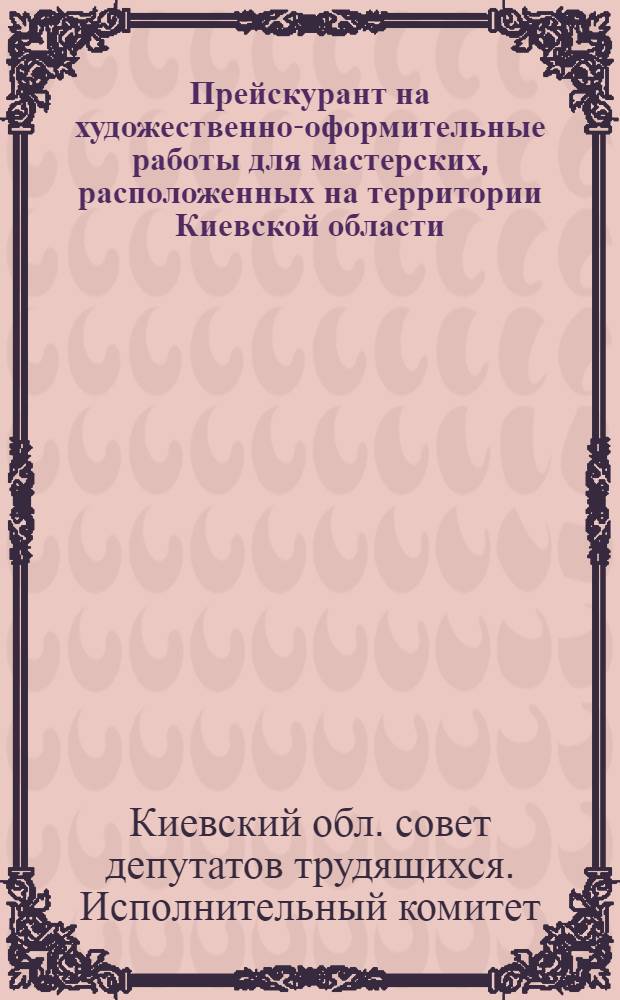 Прейскурант на художественно-оформительные работы для мастерских, расположенных на территории Киевской области

Киевский обл. совет депутатов трудящихся. Исполнительный комитет